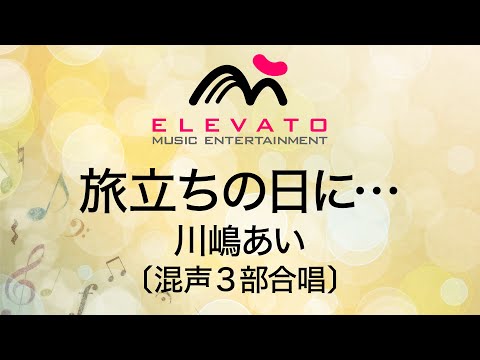 ELEVATO
MUSIC ENTERTAINMENT

旅立ちの日に…
川嶋あい
〔混声３部合唱〕